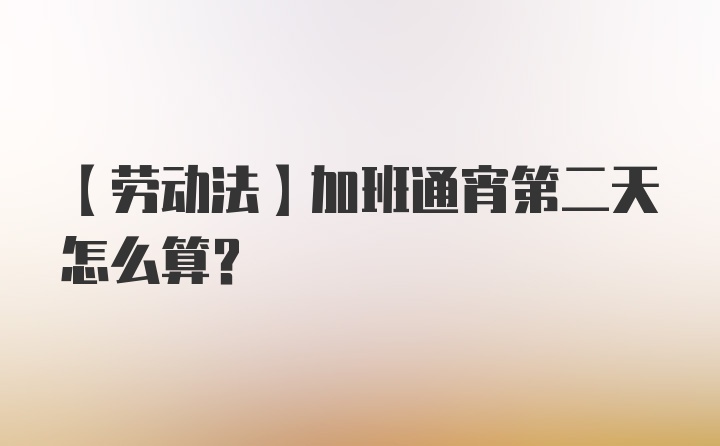 【劳动法】加班通宵第二天怎么算?